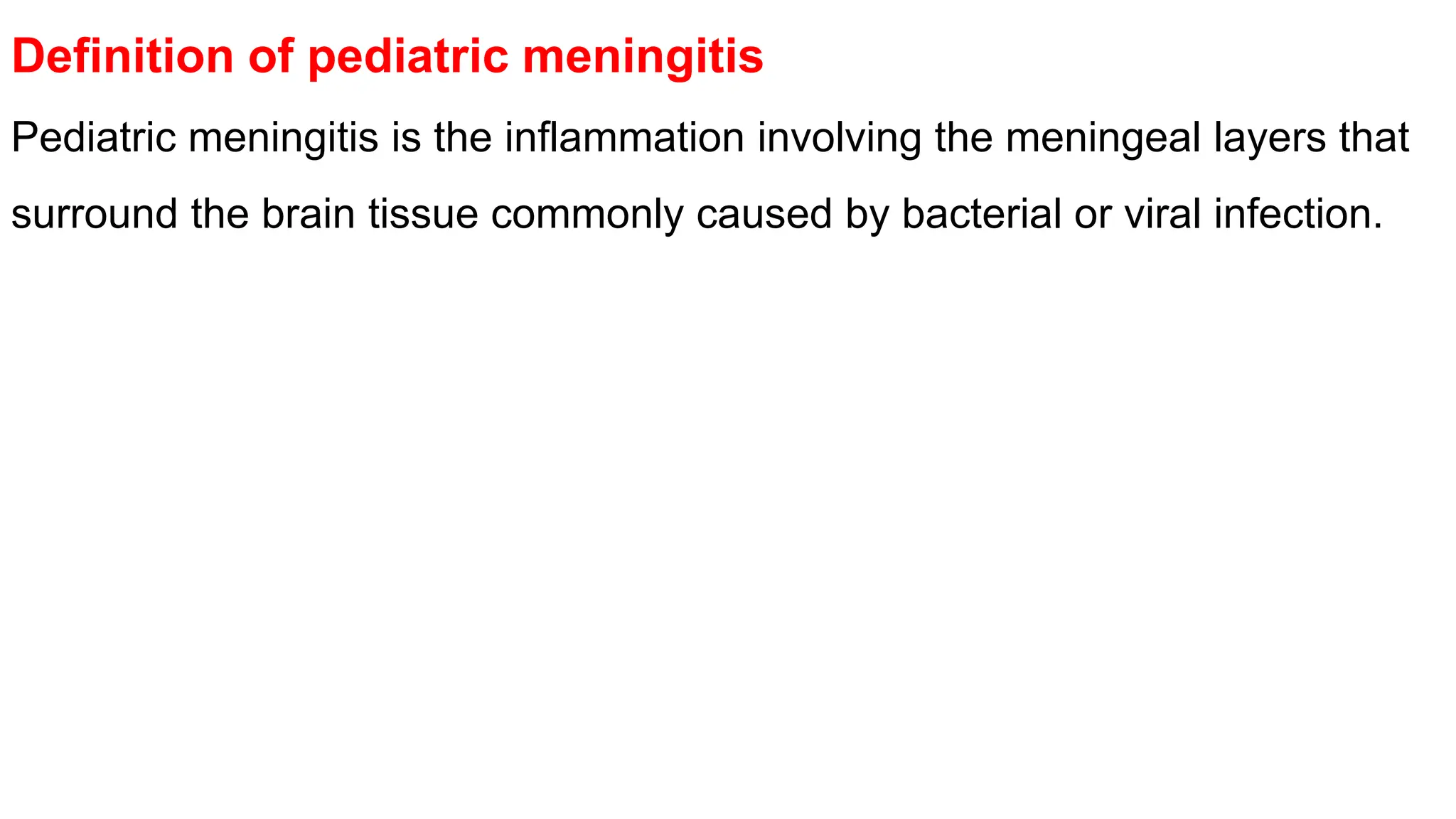 Definition of pediatric meningitis

Pediatric meningitis is the inflammation involving the meningeal layers that surround the brain tissue commonly caused by bacterial or viral infection.